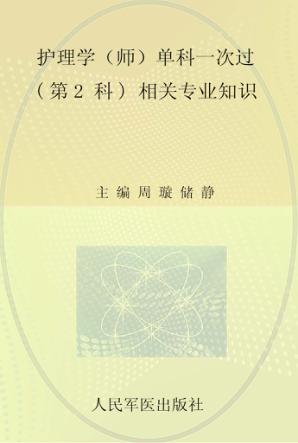 护理学（师）单科一次过
（第 2 科）相关专业知识

主 编 周 璇 储 静

人民军医出版社